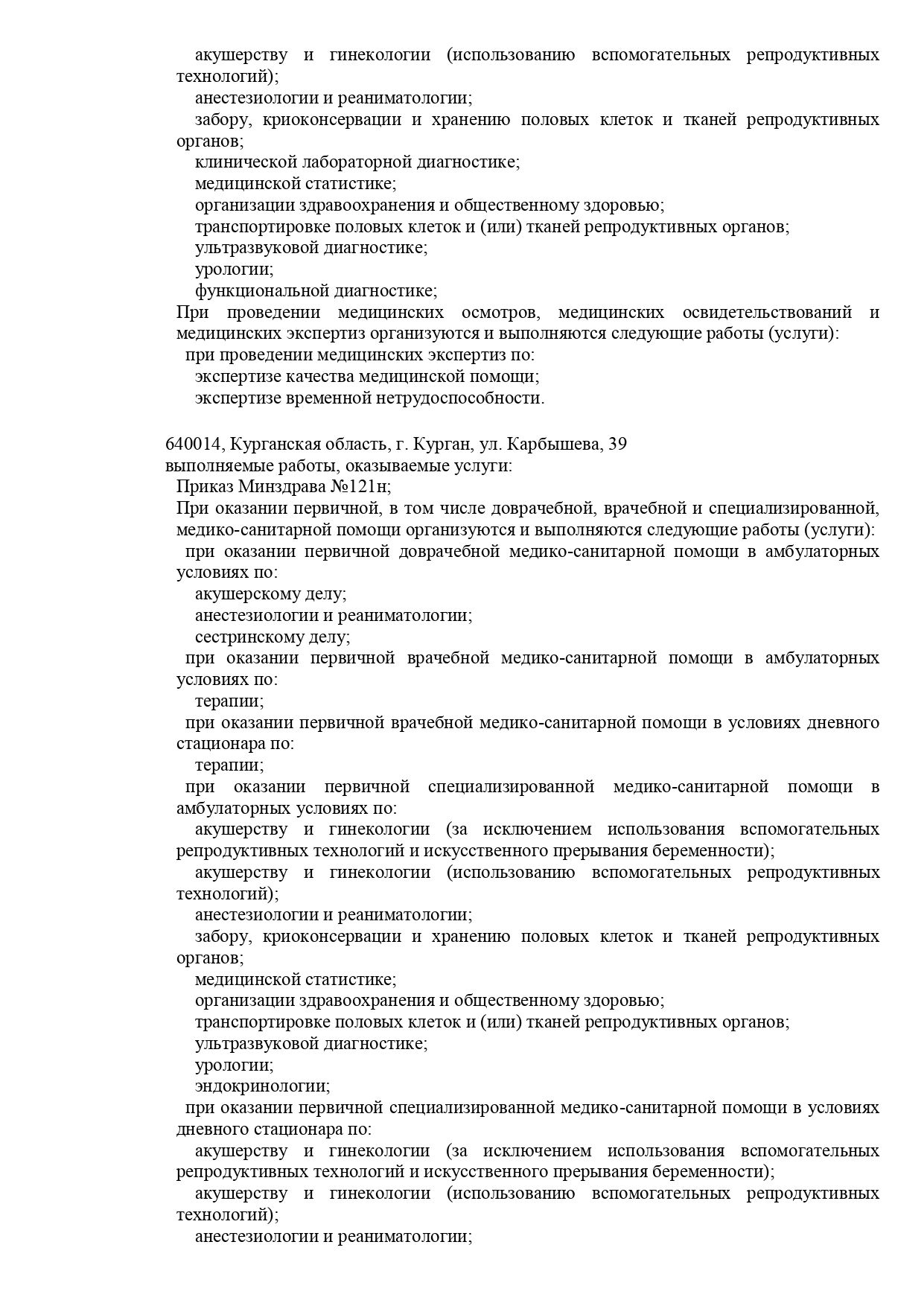 акушерству и гинекологии (использованию вспомогательных репродуктивных технологий);
анестезиологии и реаниматологии;
забору, криоконсервации и хранению половых клеток и тканей репродуктивных органов;
клинической лабораторной диагностике;
медицинской статистике;
организации здравоохранения и общественному здоровью;
транспортировке половых клеток и (или) тканей репродуктивных органов;
ультразвуковой диагностике;
урологии;
функциональной диагностике;
При проведении медицинских осмотров, медицинских освидетельствований и медицинских экспертиз организуются и выполняются следующие работы (услуги):
при проведении медицинских экспертиз по:
экспертизе качества медицинской помощи;
экспертизе временной нетрудоспособности.

640014, Курганская область, г. Курган, ул. Карбышева, 39
выполняемые работы, оказываемые услуги:
Приказ Минздрава №121н;
При оказании первичной, в том числе доврачебной, врачебной и специализированной, медико-санитарной помощи организуются и выполняются следующие работы (услуги):
при оказании первичной доврачебной медико-санитарной помощи в амбулаторных условиях по:
акушерскому делу;
анестезиологии и реаниматологии;
сестринскому делу;
при оказании первичной врачебной медико-санитарной помощи в амбулаторных условиях по:
терапии;
при оказании первичной врачебной медико-санитарной помощи в условиях дневного стационара по:
терапии;
при оказании первичной специализированной медико-санитарной помощи в амбулаторных условиях по:
акушерству и гинекологии (за исключением использования вспомогательных репродуктивных технологий и искусственного прерывания беременности);
акушерству и гинекологии (использованию вспомогательных репродуктивных технологий);
анестезиологии и реаниматологии;
забору, криоконсервации и хранению половых клеток и тканей репродуктивных органов;
медицинской статистике;
организации здравоохранения и общественному здоровью;
транспортировке половых клеток и (или) тканей репродуктивных органов;
ультразвуковой диагностике;
урологии;
эндокринологии;
при оказании первичной специализированной медико-санитарной помощи в условиях дневного стационара по:
акушерству и гинекологии (за исключением использования вспомогательных репродуктивных технологий и искусственного прерывания беременности);
акушерству и гинекологии (использованию вспомогательных репродуктивных технологий);
анестезиологии и реаниматологии;